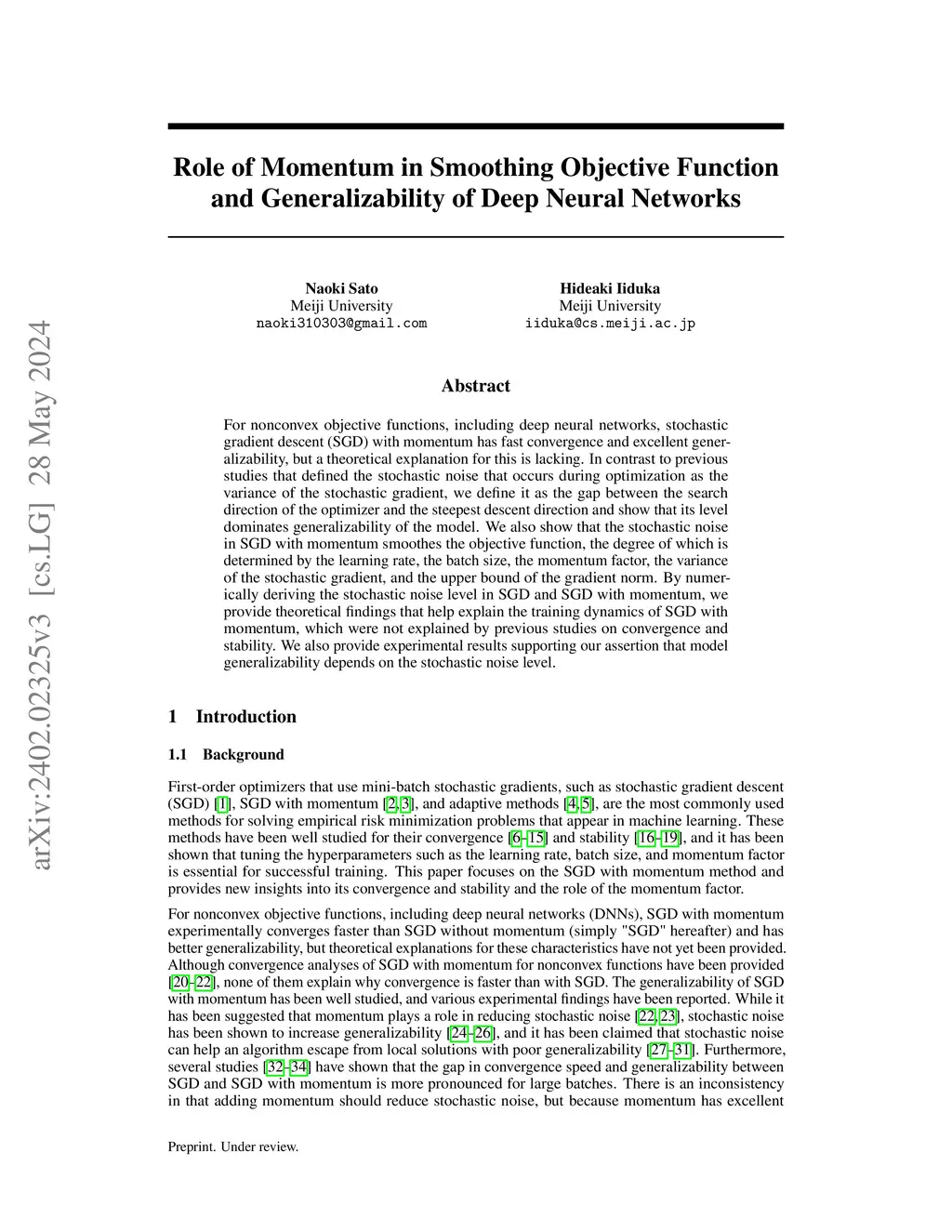 arXiv:2402.02325v3 [cs.LG] 28 May 2024

Role of Momentum in Smoothing Objective Function and Generalizability of Deep Neural Networks

Naoki Sato
Meiji University
naoki310303@gmail.com

Hideaki Iiduka
Meiji University
iiduka@cs.meiji.ac.jp

Abstract

For nonconvex objective functions, including deep neural networks, stochastic gradient descent (SGD) with momentum has fast convergence and excellent generalizability, but a theoretical explanation for this is lacking. In contrast to previous studies that defined the stochastic noise that occurs during optimization as the variance of the stochastic gradient, we define it as the gap between the search direction of the optimizer and the steepest descent direction and show that its level dominates generalizability of the model. We also show that the stochastic noise in SGD with momentum smoothes the objective function, the degree of which is determined by the learning rate, the batch size, the momentum factor, the variance of the stochastic gradient, and the upper bound of the gradient norm. By numerically deriving the stochastic noise level in SGD and SGD with momentum, we provide theoretical findings that help explain the training dynamics of SGD with momentum, which were not explained by previous studies on convergence and stability. We also provide experimental results supporting our assertion that model generalizability depends on the stochastic noise level.

1 Introduction

1.1 Background

First-order optimizers that use mini-batch stochastic gradients, such as stochastic gradient descent (SGD) [1], SGD with momentum [2, 3], and adaptive methods [4, 5], are the most commonly used methods for solving empirical risk minimization problems that appear in machine learning. These methods have been well studied for their convergence [6–15] and stability [16–19], and it has been shown that tuning the hyperparameters such as the learning rate, batch size, and momentum factor is essential for successful training. This paper focuses on the SGD with momentum method and provides new insights into its convergence and stability and the role of the momentum factor.

For nonconvex objective functions, including deep neural networks (DNNs), SGD with momentum experimentally converges faster than SGD without momentum (simply "SGD" hereafter) and has better generalizability, but theoretical explanations for these characteristics have not yet been provided. Although convergence analyses of SGD with momentum for nonconvex functions have been provided [20–22], none of them explain why convergence is faster than with SGD. The generalizability of SGD with momentum has been well studied, and various experimental findings have been reported. While it has been suggested that momentum plays a role in reducing stochastic noise [22, 23], stochastic noise has been shown to increase generalizability [24–26], and it has been claimed that stochastic noise can help an algorithm escape from local solutions with poor generalizability [27–31]. Furthermore, several studies [32–34] have shown that the gap in convergence speed and generalizability between SGD and SGD with momentum is more pronounced for large batches. There is an inconsistency in that adding momentum should reduce stochastic noise, but because momentum has excellent

Preprint. Under review.